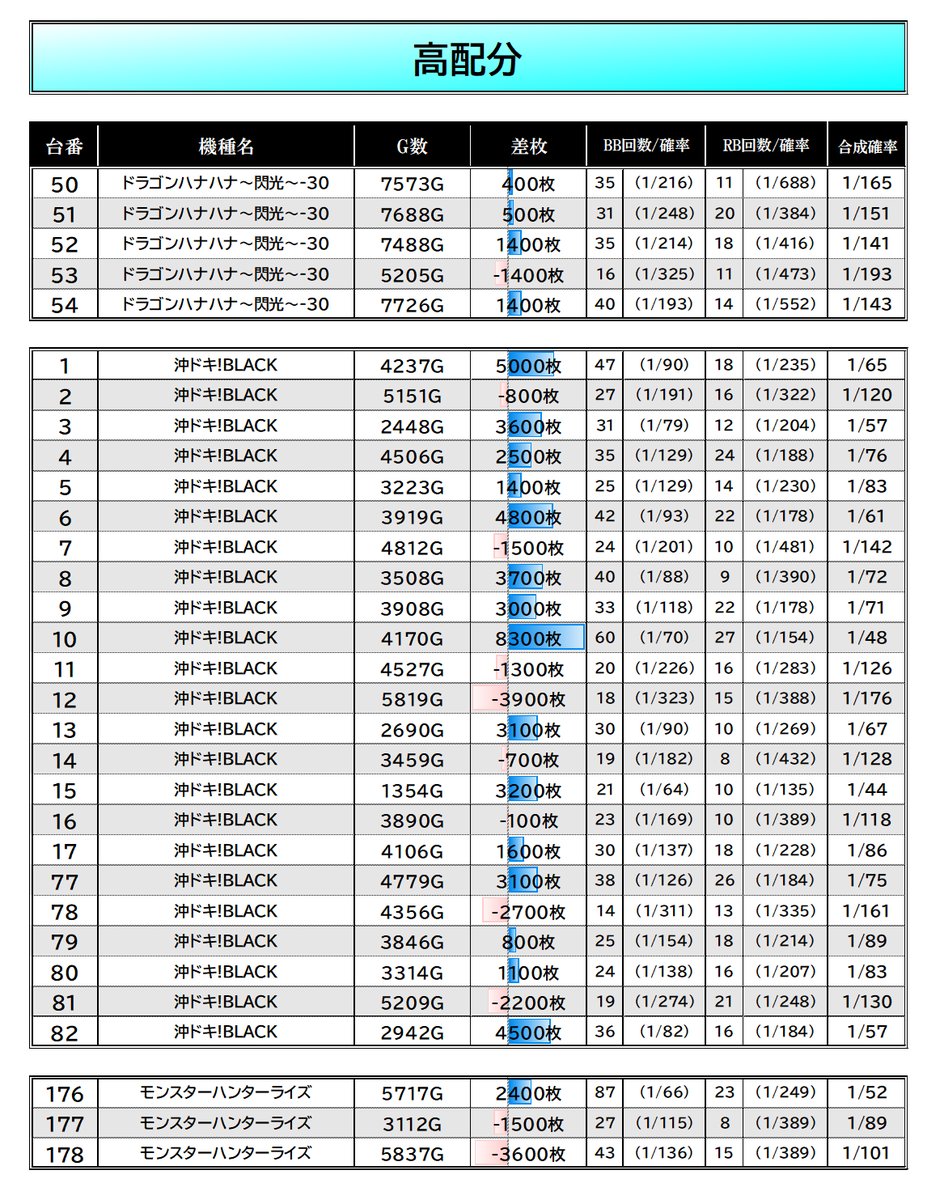 高配分

| 台番 | 機種名 | G数 | 差枚 | BB回数/確率 | | RB回数/確率 | | 合成確率 |
|---|---|---|---|---|---|---|---|---|
| 50 | ドラゴンハナハナ～閃光～-30 | 7573G | 400枚 | 35 | (1/216) | 11 | (1/688) | 1/165 |
| 51 | ドラゴンハナハナ～閃光～-30 | 7688G | 500枚 | 31 | (1/248) | 20 | (1/384) | 1/151 |
| 52 | ドラゴンハナハナ～閃光～-30 | 7488G | 1400枚 | 35 | (1/214) | 18 | (1/416) | 1/141 |
| 53 | ドラゴンハナハナ～閃光～-30 | 5205G | -1400枚 | 16 | (1/325) | 11 | (1/473) | 1/193 |
| 54 | ドラゴンハナハナ～閃光～-30 | 7726G | 1400枚 | 40 | (1/193) | 14 | (1/552) | 1/143 |

| | | | | | | | | |
|---|---|---|---|---|---|---|---|---|
| 1 | 沖ドキ!BLACK | 4237G | 5000枚 | 47 | (1/90) | 18 | (1/235) | 1/65 |
| 2 | 沖ドキ!BLACK | 5151G | -800枚 | 27 | (1/191) | 16 | (1/322) | 1/120 |
| 3 | 沖ドキ!BLACK | 2448G | 3600枚 | 31 | (1/79) | 12 | (1/204) | 1/57 |
| 4 | 沖ドキ!BLACK | 4506G | 2500枚 | 35 | (1/129) | 24 | (1/188) | 1/76 |
| 5 | 沖ドキ!BLACK | 3223G | 1400枚 | 25 | (1/129) | 14 | (1/230) | 1/83 |
| 6 | 沖ドキ!BLACK | 3919G | 4800枚 | 42 | (1/93) | 22 | (1/178) | 1/61 |
| 7 | 沖ドキ!BLACK | 4812G | -1500枚 | 24 | (1/201) | 10 | (1/481) | 1/142 |
| 8 | 沖ドキ!BLACK | 3508G | 3700枚 | 40 | (1/88) | 9 | (1/390) | 1/72 |
| 9 | 沖ドキ!BLACK | 3908G | 3000枚 | 33 | (1/118) | 22 | (1/178) | 1/71 |
| 10 | 沖ドキ!BLACK | 4170G | 8300枚 | 60 | (1/70) | 27 | (1/154) | 1/48 |
| 11 | 沖ドキ!BLACK | 4527G | -1300枚 | 20 | (1/226) | 16 | (1/283) | 1/126 |
| 12 | 沖ドキ!BLACK | 5819G | -3900枚 | 18 | (1/323) | 15 | (1/388) | 1/176 |
| 13 | 沖ドキ!BLACK | 2690G | 3100枚 | 30 | (1/90) | 10 | (1/269) | 1/67 |
| 14 | 沖ドキ!BLACK | 3459G | -700枚 | 19 | (1/182) | 8 | (1/432) | 1/128 |
| 15 | 沖ドキ!BLACK | 1354G | 3200枚 | 21 | (1/64) | 10 | (1/135) | 1/44 |
| 16 | 沖ドキ!BLACK | 3890G | -100枚 | 23 | (1/169) | 10 | (1/389) | 1/118 |
| 17 | 沖ドキ!BLACK | 4106G | 1600枚 | 30 | (1/137) | 18 | (1/228) | 1/86 |
| 77 | 沖ドキ!BLACK | 4779G | 3100枚 | 38 | (1/126) | 26 | (1/184) | 1/75 |
| 78 | 沖ドキ!BLACK | 4356G | -2700枚 | 14 | (1/311) | 13 | (1/335) | 1/161 |
| 79 | 沖ドキ!BLACK | 3846G | 800枚 | 25 | (1/154) | 18 | (1/214) | 1/89 |
| 80 | 沖ドキ!BLACK | 3314G | 1100枚 | 24 | (1/138) | 16 | (1/207) | 1/83 |
| 81 | 沖ドキ!BLACK | 5209G | -2200枚 | 19 | (1/274) | 21 | (1/248) | 1/130 |
| 82 | 沖ドキ!BLACK | 2942G | 4500枚 | 36 | (1/82) | 16 | (1/184) | 1/57 |

| | | | | | | | | |
|---|---|---|---|---|---|---|---|---|
| 176 | モンスターハンターライズ | 5717G | 2400枚 | 87 | (1/66) | 23 | (1/249) | 1/52 |
| 177 | モンスターハンターライズ | 3112G | -1500枚 | 27 | (1/115) | 8 | (1/389) | 1/89 |
| 178 | モンスターハンターライズ | 5837G | -3600枚 | 43 | (1/136) | 15 | (1/389) | 1/101 |